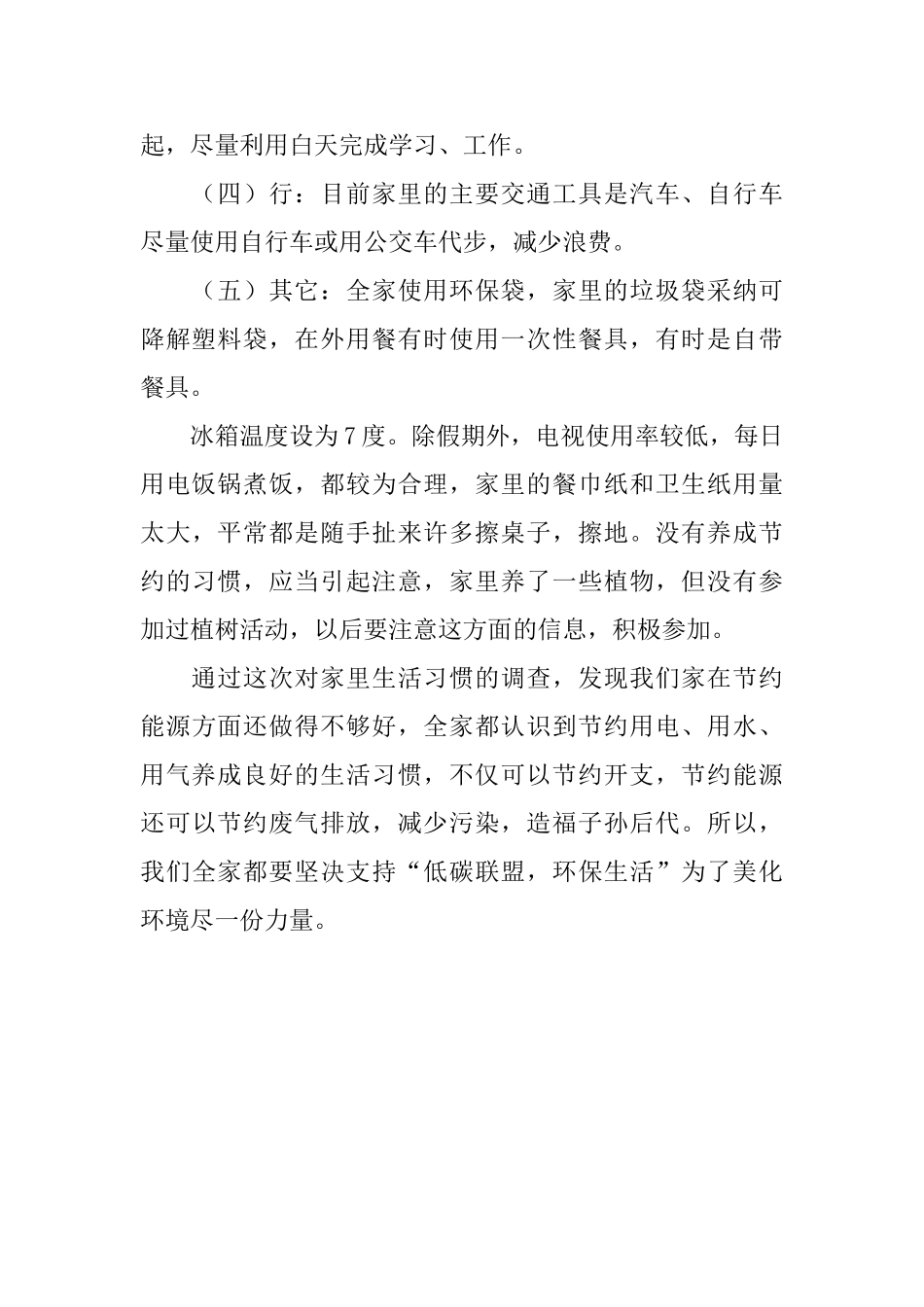 起，尽量利用白天完成学习、工作。

（四）行：目前家里的主要交通工具是汽车、自行车尽量使用自行车或用公交车代步，减少浪费。

（五）其它：全家使用环保袋，家里的垃圾袋采纳可降解塑料袋，在外用餐有时使用一次性餐具，有时是自带餐具。

冰箱温度设为7度。除假期外，电视使用率较低，每日用电饭锅煮饭，都较为合理，家里的餐巾纸和卫生纸用量太大，平常都是随手扯来许多擦桌子，擦地。没有养成节约的习惯，应当引起注意，家里养了一些植物，但没有参加过植树活动，以后要注意这方面的信息，积极参加。

通过这次对家里生活习惯的调查，发现我们家在节约能源方面还做得不够好，全家都认识到节约用电、用水、用气养成良好的生活习惯，不仅可以节约开支，节约能源还可以节约废气排放，减少污染，造福子孙后代。所以，我们全家都要坚决支持“低碳联盟，环保生活”为了美化环境尽一份力量。